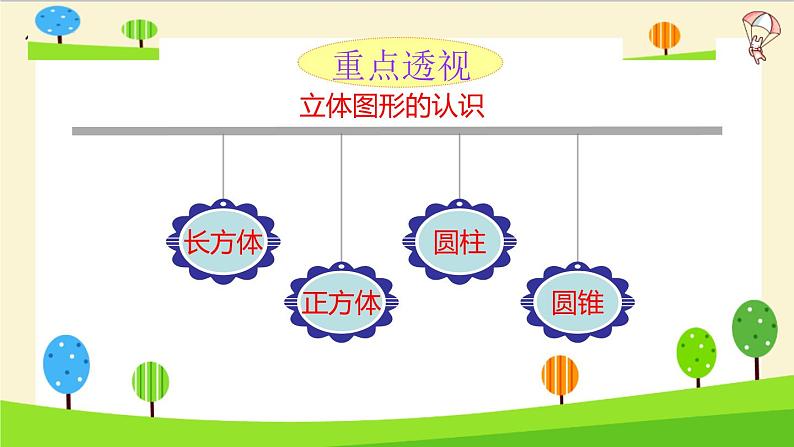 重点透视

立体图形的认识

长方体

正方体

圆柱

圆锥